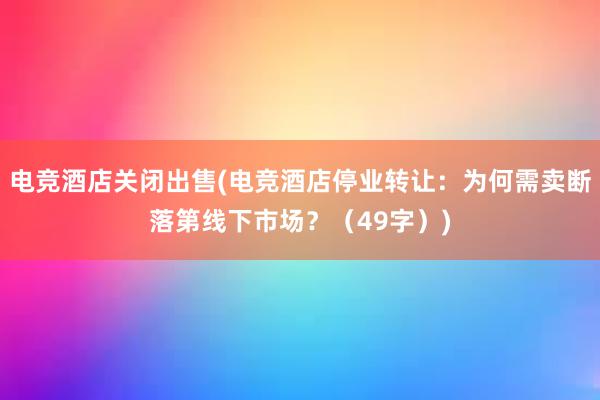 电竞酒店关闭出售(电竞酒店停业转让：为何需卖断落第线下市场？（49字）)